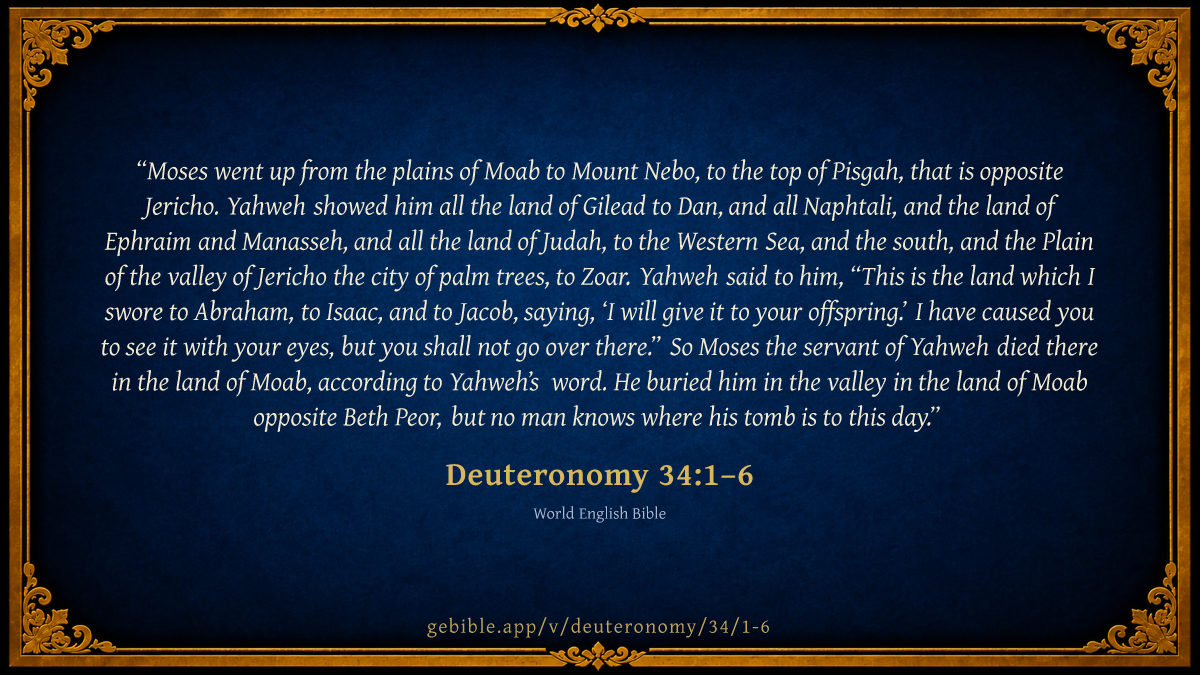 "Moses went up from the plains of Moab to Mount Nebo, to the top of Pisgah, that is opposite Jericho. Yahweh showed him all the land of Gilead to Dan, and all Naphtali, and the land of Ephraim and Manasseh, and all the land of Judah, to the Western Sea, and the south, and the Plain of the valley of Jericho the city of palm trees, to Zoar. Yahweh said to him, "This is the land which I swore to Abraham, to Isaac, and to Jacob, saying, 'I will give it to your offspring.' I have caused you to see it with your eyes, but you shall not go over there." So Moses the servant of Yahweh died there in the land of Moab, according to Yahweh's word. He buried him in the valley in the land of Moab opposite Beth Peor, but no man knows where his tomb is to this day."

Deuteronomy 34:1–6

World English Bible

gebible.app/v/deuteronomy/34/1-6